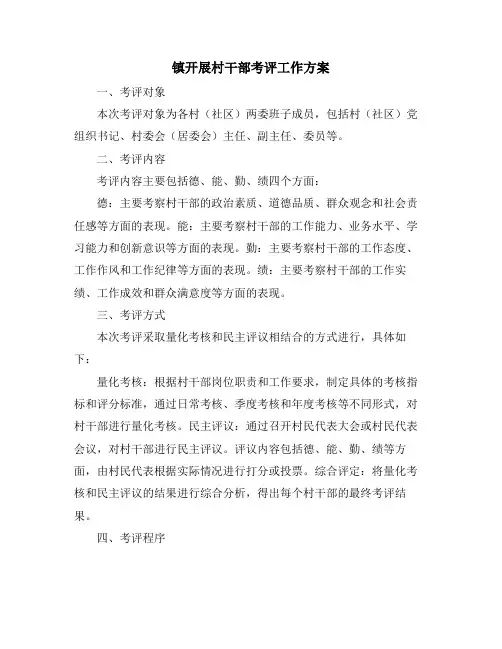 镇开展村干部考评工作方案

一、考评对象

本次考评对象为各村（社区）两委班子成员，包括村（社区）党组织书记、村委会（居委会）主任、副主任、委员等。

二、考评内容

考评内容主要包括德、能、勤、绩四个方面：

德：主要考察村干部的政治素质、道德品质、群众观念和社会责任感等方面的表现。能：主要考察村干部的工作能力、业务水平、学习能力和创新意识等方面的表现。勤：主要考察村干部的工作态度、工作作风和工作纪律等方面的表现。绩：主要考察村干部的工作实绩、工作成效和群众满意度等方面的表现。

三、考评方式

本次考评采取量化考核和民主评议相结合的方式进行，具体如下：

量化考核：根据村干部岗位职责和工作要求，制定具体的考核指标和评分标准，通过日常考核、季度考核和年度考核等不同形式，对村干部进行量化考核。民主评议：通过召开村民代表大会或村民代表会议，对村干部进行民主评议。评议内容包括德、能、勤、绩等方面，由村民代表根据实际情况进行打分或投票。综合评定：将量化考核和民主评议的结果进行综合分析，得出每个村干部的最终考评结果。

四、考评程序